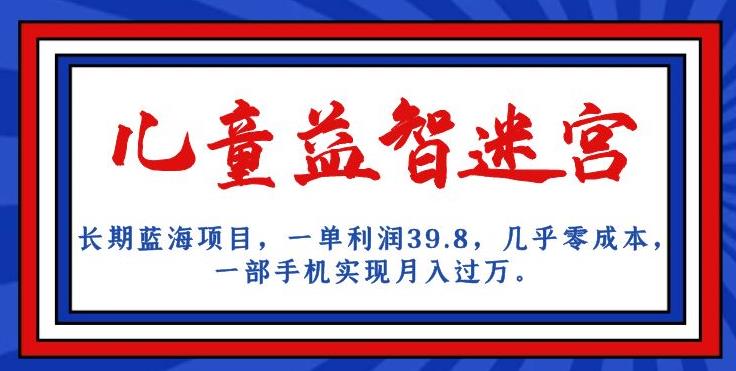 儿童益智迷宫

长期蓝海项目，一单利润39.8，几乎零成本，一部手机实现月入过万。